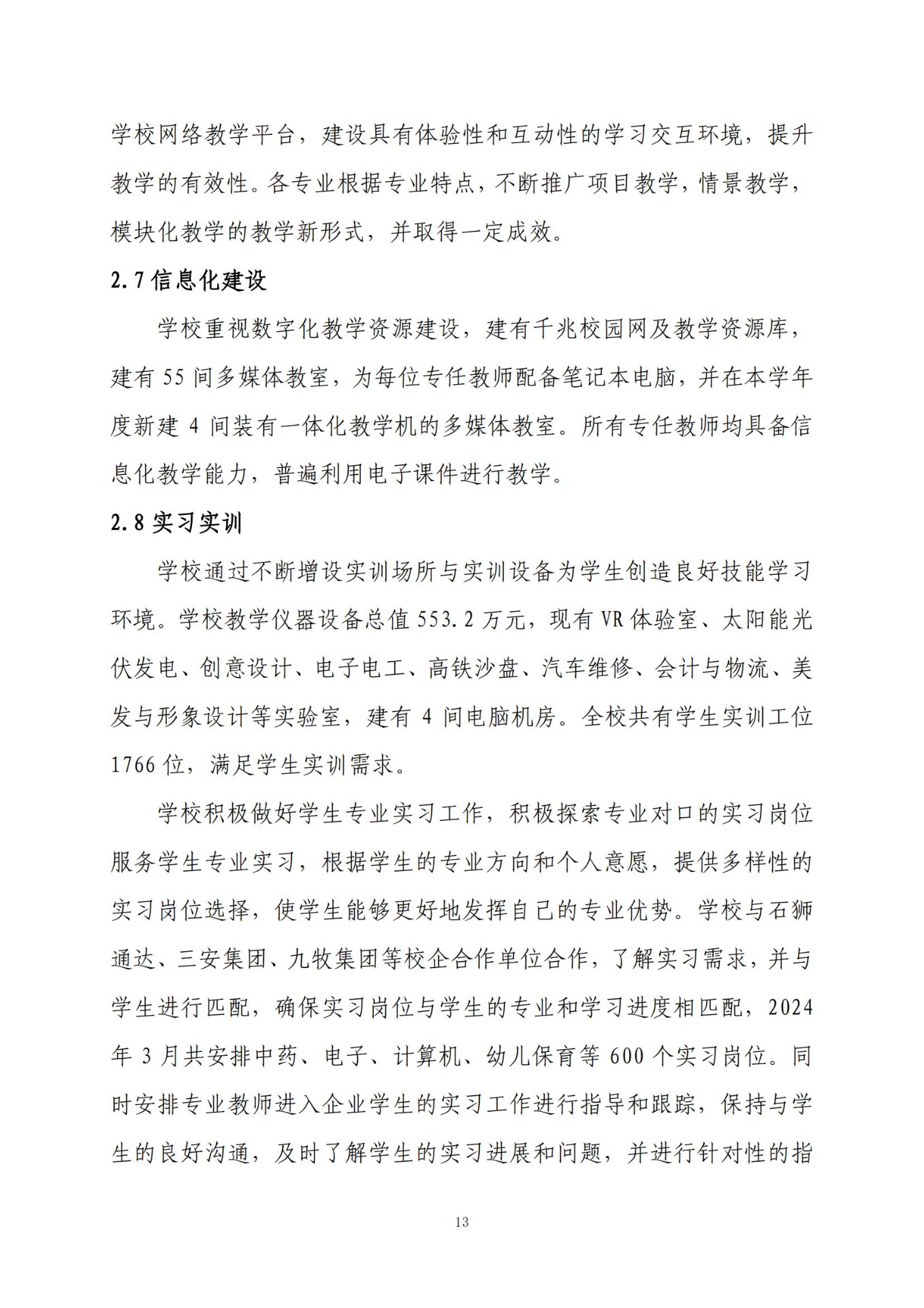 学校网络教学平台，建设具有体验性和互动性的学习交互环境，提升教学的有效性。各专业根据专业特点，不断推广项目教学，情景教学，模块化教学的教学新形式，并取得一定成效。

2.7 信息化建设

学校重视数字化教学资源建设，建有千兆校园网及教学资源库，建有 55 间多媒体教室，为每位专任教师配备笔记本电脑，并在本学年度新建 4 间装有一体化教学机的多媒体教室。所有专任教师均具备信息化教学能力，普遍利用电子课件进行教学。

2.8 实习实训

学校通过不断增设实训场所与实训设备为学生创造良好技能学习环境。学校教学仪器设备总值 553.2 万元，现有 VR 体验室、太阳能光伏发电、创意设计、电子电工、高铁沙盘、汽车维修、会计与物流、美发与形象设计等实验室，建有 4 间电脑机房。全校共有学生实训工位 1766 位，满足学生实训需求。

学校积极做好学生专业实习工作，积极探索专业对口的实习岗位服务学生专业实习，根据学生的专业方向和个人意愿，提供多样性的实习岗位选择，使学生能够更好地发挥自己的专业优势。学校与石狮通达、三安集团、九牧集团等校企合作单位合作，了解实习需求，并与学生进行匹配，确保实习岗位与学生的专业和学习进度相匹配，2024 年 3 月共安排中药、电子、计算机、幼儿保育等 600 个实习岗位。同时安排专业教师进入企业学生的实习工作进行指导和跟踪，保持与学生的良好沟通，及时了解学生的实习进展和问题，并进行针对性的指

13